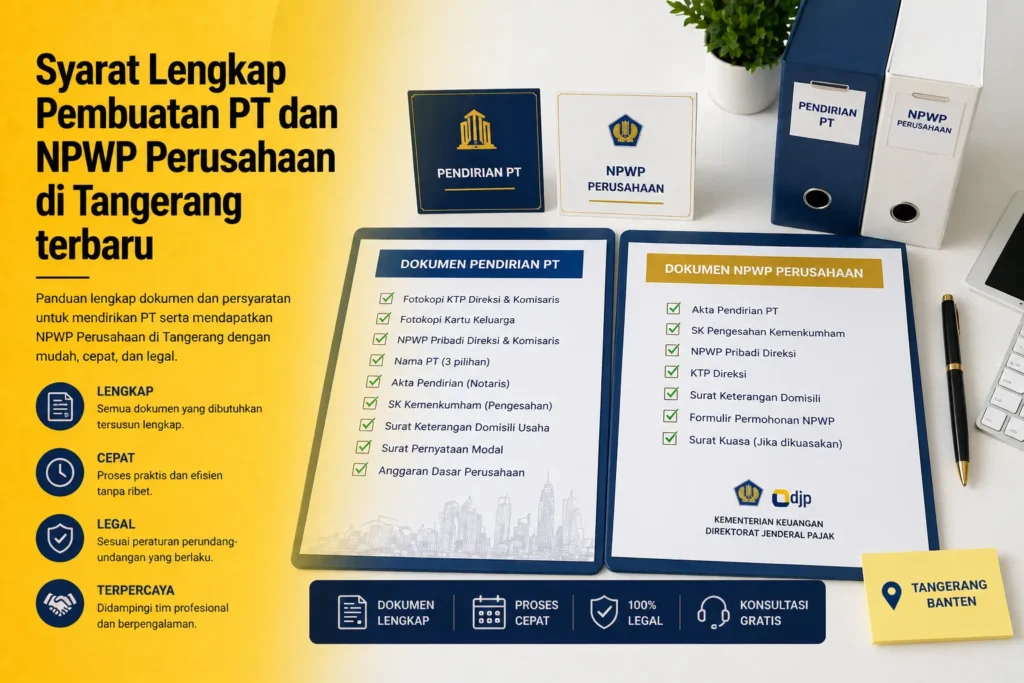 Syarat Lengkap Pembuatan PT dan NPWP Perusahaan di Tangerang terbaru

Panduan lengkap dokumen dan persyaratan untuk mendirikan PT serta mendapatkan NPWP Perusahaan di Tangerang dengan mudah, cepat, dan legal.

LENGKAP
Semua dokumen yang dibutuhkan tersusun lengkap.

CEPAT
Proses praktis dan efisien tanpa ribet.

LEGAL
Sesuai peraturan perundang-undangan yang berlaku.

TERPERCAYA
Didampingi tim profesional dan berpengalaman.

PENDIRIAN PT

NPWP PERUSAHAAN

PENDIRIAN PT

NPWP PERUSAHAAN

DOKUMEN PENDIRIAN PT
Fotokopi KTP Direksi & Komisaris
Fotokopi Kartu Keluarga
NPWP Pribadi Direksi & Komisaris
Nama PT (3 pilihan)
Akta Pendirian (Notaris)
SK Kemenkumham (Pengesahan)
Surat Keterangan Domisili Usaha
Surat Pernyataan Modal
Anggaran Dasar Perusahaan

DOKUMEN NPWP PERUSAHAAN
Akta Pendirian PT
SK Pengesahan Kemenkumham
NPWP Pribadi Direksi
KTP Direksi
Surat Keterangan Domisili
Formulir Permohonan NPWP
Surat Kuasa (Jika dikuasakan)

djp
KEMENTERIAN KEUANGAN
DIREKTORAT JENDERAL PAJAK

DOKUMEN LENGKAP
PROSES CEPAT
100% LEGAL
KONSULTASI GRATIS

TANGERANG BANTEN